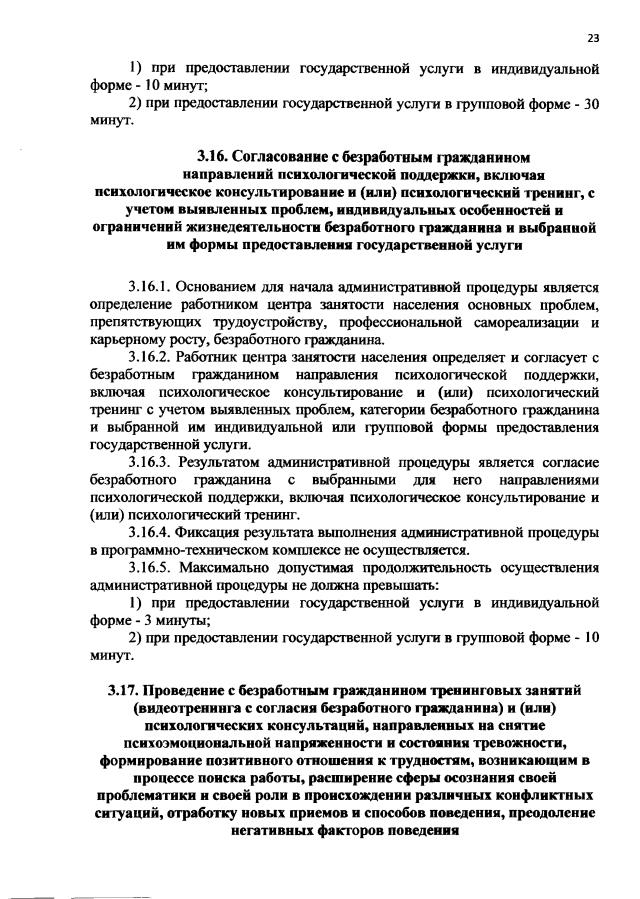 23

1) при предоставлении государственной услуги в индивидуальной форме - 10 минут;

2) при предоставлении государственной услуги в групповой форме - 30 минут.

3.16. Согласование с безработным гражданином направлений психологической поддержки, включая психологическое консультирование и (или) психологический тренинг, с учетом выявленных проблем, индивидуальных особенностей и ограничений жизнедеятельности безработного гражданина и выбранной им формы предоставления государственной услуги

3.16.1. Основанием для начала административной процедуры является определение работником центра занятости населения основных проблем, препятствующих трудоустройству, профессиональной самореализации и карьерному росту, безработного гражданина.

3.16.2. Работник центра занятости населения определяет и согласует с безработным гражданином направления психологической поддержки, включая психологическое консультирование и (или) психологический тренинг с учетом выявленных проблем, категории безработного гражданина и выбранной им индивидуальной или групповой формы предоставления государственной услуги.

3.16.3. Результатом административной процедуры является согласие безработного гражданина с выбранными для него направлениями психологической поддержки, включая психологическое консультирование и (или) психологический тренинг.

3.16.4. Фиксация результата выполнения административной процедуры в программно-техническом комплексе не осуществляется.

3.16.5. Максимально допустимая продолжительность осуществления административной процедуры не должна превышать:

1) при предоставлении государственной услуги в индивидуальной форме - 3 минуты;

2) при предоставлении государственной услуги в групповой форме - 10 минут.

3.17. Проведение с безработным гражданином тренинговых занятий (видеотренинга с согласия безработного гражданина) и (или) психологических консультаций, направленных на снятие психоэмоциональной напряженности и состояния тревожности, формирование позитивного отношения к трудностям, возникающим в процессе поиска работы, расширение сферы осознания своей проблематики и своей роли в происхождении различных конфликтных ситуаций, отработку новых приемов и способов поведения, преодоление негативных факторов поведения